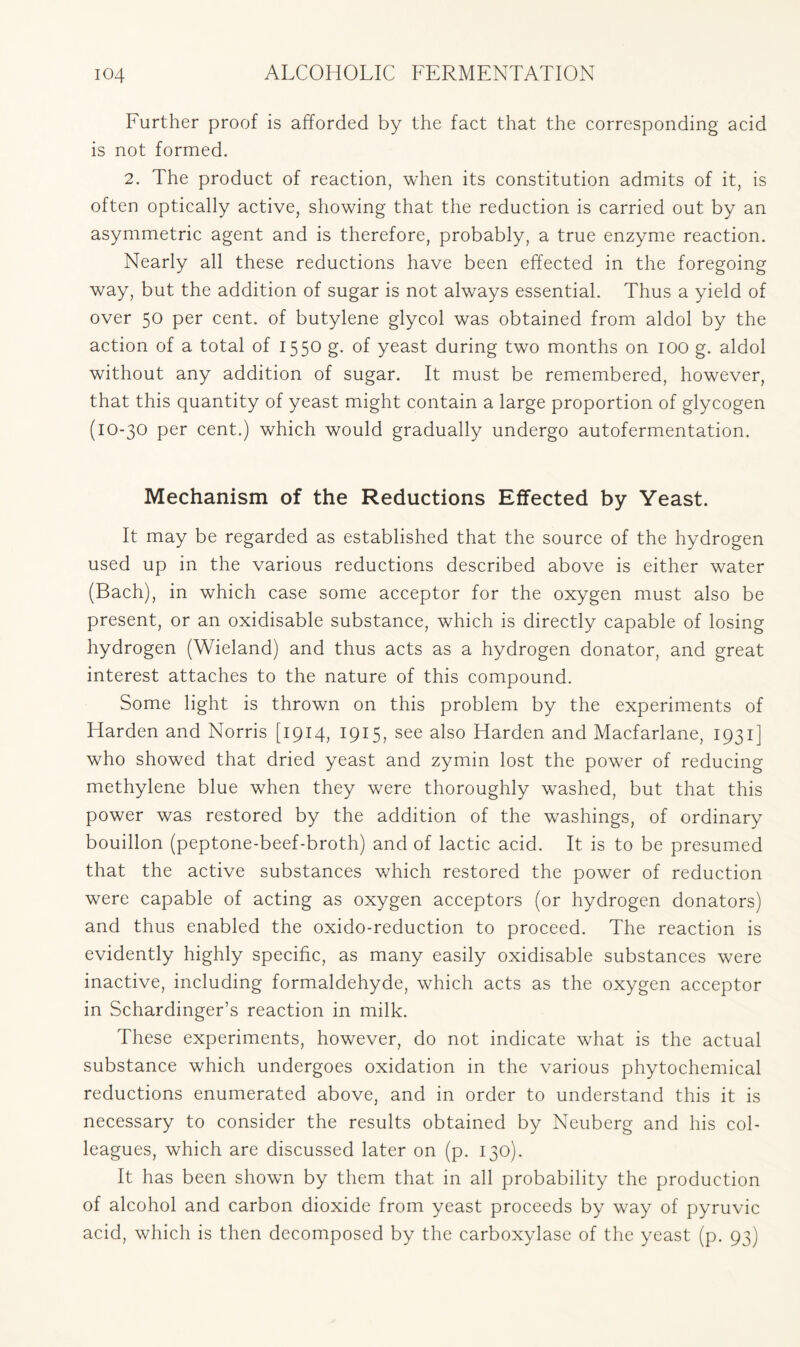 104 ALCOHOLIC FERMENTATION

Further proof is afforded by the fact that the corresponding acid is not formed.

2. The product of reaction, when its constitution admits of it, is often optically active, showing that the reduction is carried out by an asymmetric agent and is therefore, probably, a true enzyme reaction.

Nearly all these reductions have been effected in the foregoing way, but the addition of sugar is not always essential. Thus a yield of over 50 per cent. of butylene glycol was obtained from aldol by the action of a total of 1550 g. of yeast during two months on 100 g. aldol without any addition of sugar. It must be remembered, however, that this quantity of yeast might contain a large proportion of glycogen (10-30 per cent.) which would gradually undergo autofermentation.

Mechanism of the Reductions Effected by Yeast.

It may be regarded as established that the source of the hydrogen used up in the various reductions described above is either water (Bach), in which case some acceptor for the oxygen must also be present, or an oxidisable substance, which is directly capable of losing hydrogen (Wieland) and thus acts as a hydrogen donator, and great interest attaches to the nature of this compound.

Some light is thrown on this problem by the experiments of Harden and Norris [1914, 1915, see also Harden and Macfarlane, 1931] who showed that dried yeast and zymin lost the power of reducing methylene blue when they were thoroughly washed, but that this power was restored by the addition of the washings, of ordinary bouillon (peptone-beef-broth) and of lactic acid. It is to be presumed that the active substances which restored the power of reduction were capable of acting as oxygen acceptors (or hydrogen donators) and thus enabled the oxido-reduction to proceed. The reaction is evidently highly specific, as many easily oxidisable substances were inactive, including formaldehyde, which acts as the oxygen acceptor in Schardinger's reaction in milk.

These experiments, however, do not indicate what is the actual substance which undergoes oxidation in the various phytochemical reductions enumerated above, and in order to understand this it is necessary to consider the results obtained by Neuberg and his colleagues, which are discussed later on (p. 130).

It has been shown by them that in all probability the production of alcohol and carbon dioxide from yeast proceeds by way of pyruvic acid, which is then decomposed by the carboxylase of the yeast (p. 93)